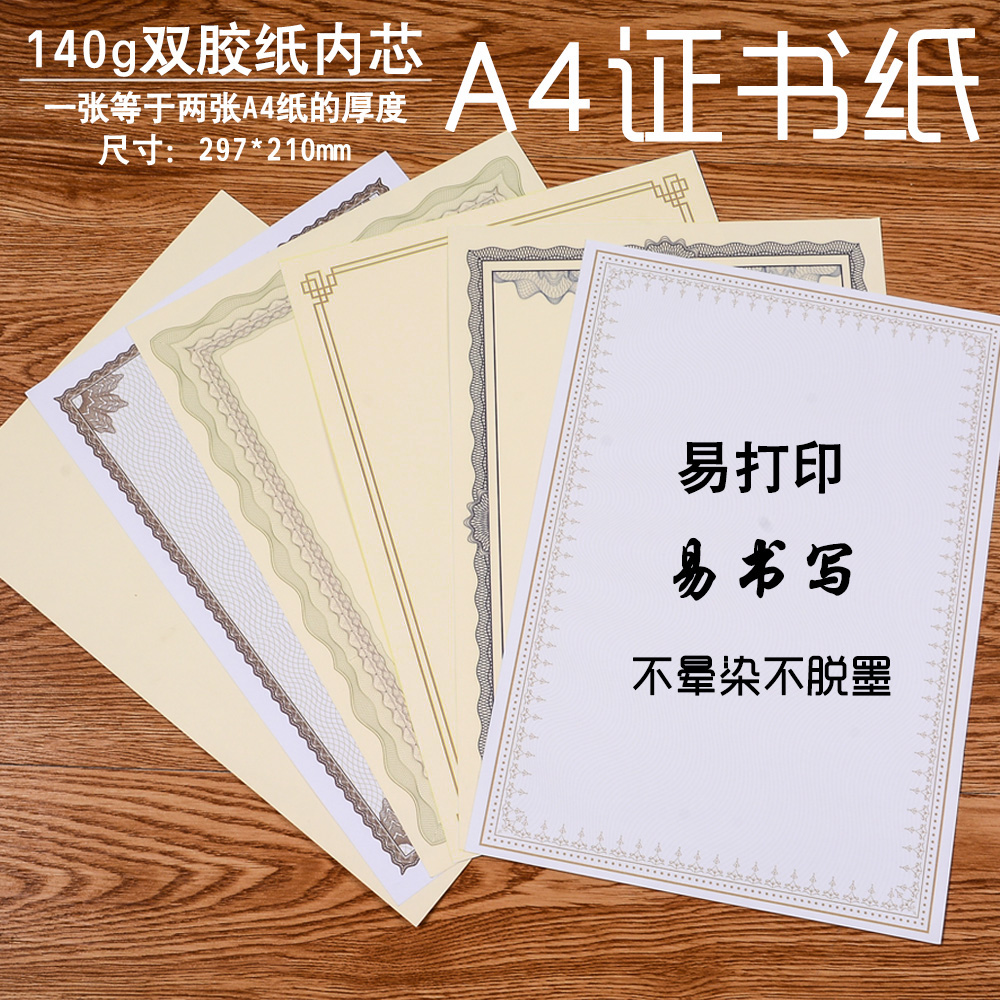 140g双胶纸内芯

一张等于两张A4纸的厚度

尺寸：297*210mm

A4证书纸

易打印

易书写

不晕染不脱墨